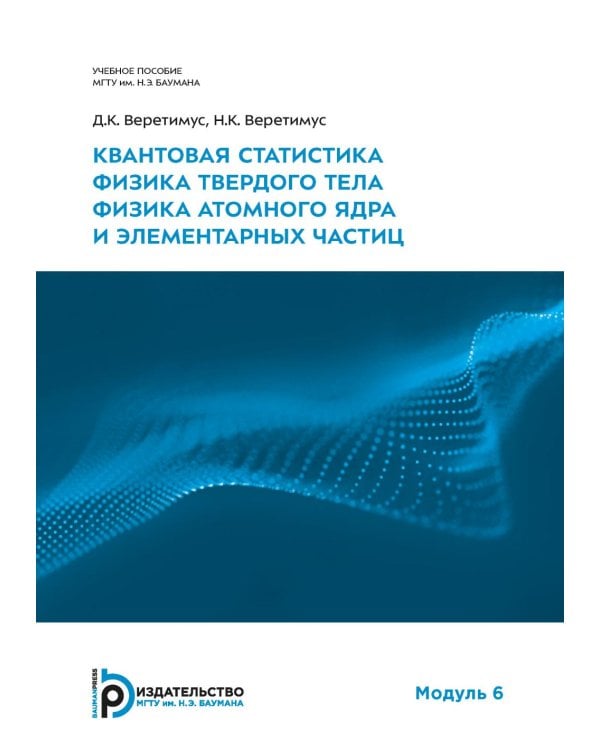 УЧЕБНОЕ ПОСОБИЕ
МГТУ им. Н.Э. БАУМАНА

Д.К. Веретимус, Н.К. Веретимус

КВАНТОВАЯ СТАТИСТИКА
ФИЗИКА ТВЕРДОГО ТЕЛА
ФИЗИКА АТОМНОГО ЯДРА
И ЭЛЕМЕНТАРНЫХ ЧАСТИЦ

BAUMANPRESS
ИЗДАТЕЛЬСТВО
МГТУ им. Н.Э. БАУМАНА

Модуль 6